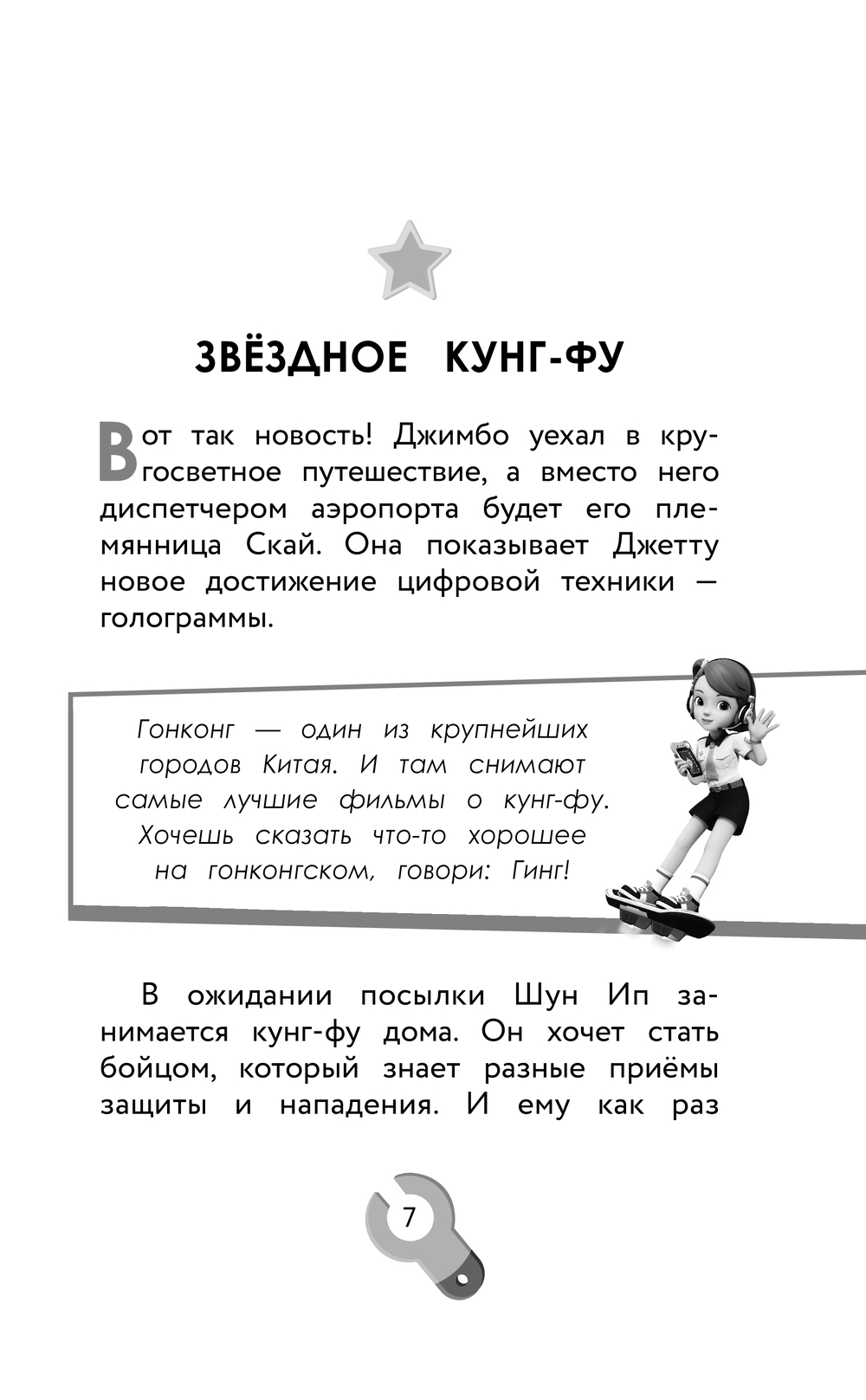 ЗВЁЗДНОЕ КУНГ-ФУ

Вот так новость! Джимбо уехал в кругосветное путешествие, а вместо него диспетчером аэропорта будет его племянница Скай. Она показывает Джетту новое достижение цифровой техники — голограммы.

Гонконг — один из крупнейших городов Китая. И там снимают самые лучшие фильмы о кунг-фу. Хочешь сказать что-то хорошее на гонконгском, говори: Гинг!

В ожидании посылки Шун Ип занимается кунг-фу дома. Он хочет стать бойцом, который знает разные приёмы защиты и нападения. И ему как раз

7